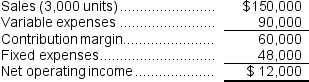 | | |
|---|---|
| Sales (3,000 units) | \$150,000 |
| Variable expenses | 90,000 |
| Contribution margin | 60,000 |
| Fixed expenses | 48,000 |
| Net operating income | \$ 12,000 |